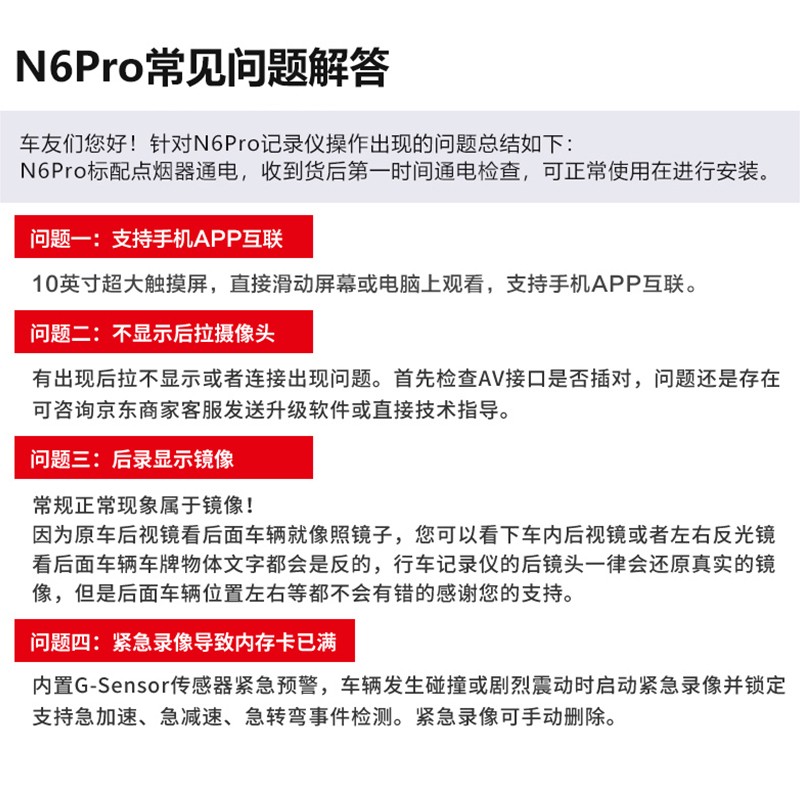 N6Pro常见问题解答

车友们您好！针对N6Pro记录仪操作出现的问题总结如下：
N6Pro标配点烟器通电，收到货后第一时间通电检查，可正常使用在进行安装。

问题一：支持手机APP互联

10英寸超大触摸屏，直接滑动屏幕或电脑上观看，支持手机APP互联。

问题二：不显示后拉摄像头

有出现后拉不显示或者连接出现问题。首先检查AV接口是否插对，问题还是存在可咨询京东商家客服发送升级软件或直接技术指导。

问题三：后录显示镜像

常规正常现象属于镜像！
因为原车后视镜看后面车辆就像照镜子，您可以看下车内后视镜或者左右反光镜看后面车辆车牌物体文字都会是反的，行车记录仪的后镜头一律会还原真实的镜像，但是后面车辆位置左右等都不会有错的感谢您的支持。

问题四：紧急录像导致内存卡已满

内置G-Sensor传感器紧急预警，车辆发生碰撞或剧烈震动时启动紧急录像并锁定支持急加速、急减速、急转弯事件检测。紧急录像可手动删除。